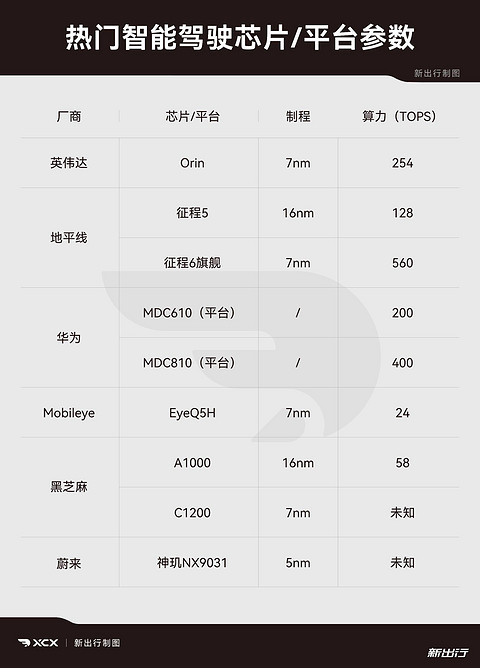 热门智能驾驶芯片/平台参数

新出行制图

| 厂商 | 芯片/平台 | 制程 | 算力（TOPS） |
|---|---|---|---|
| 英伟达 | Orin | 7nm | 254 |
| 地平线 | 征程5 | 16nm | 128 |
| 地平线 | 征程6旗舰 | 7nm | 560 |
| 华为 | MDC610（平台） | / | 200 |
| 华为 | MDC810（平台） | / | 400 |
| Mobileye | EyeQ5H | 7nm | 24 |
| 黑芝麻 | A1000 | 16nm | 58 |
| 黑芝麻 | C1200 | 7nm | 未知 |
| 蔚来 | 神玑NX9031 | 5nm | 未知 |

XCX | 新出行制图

新出行